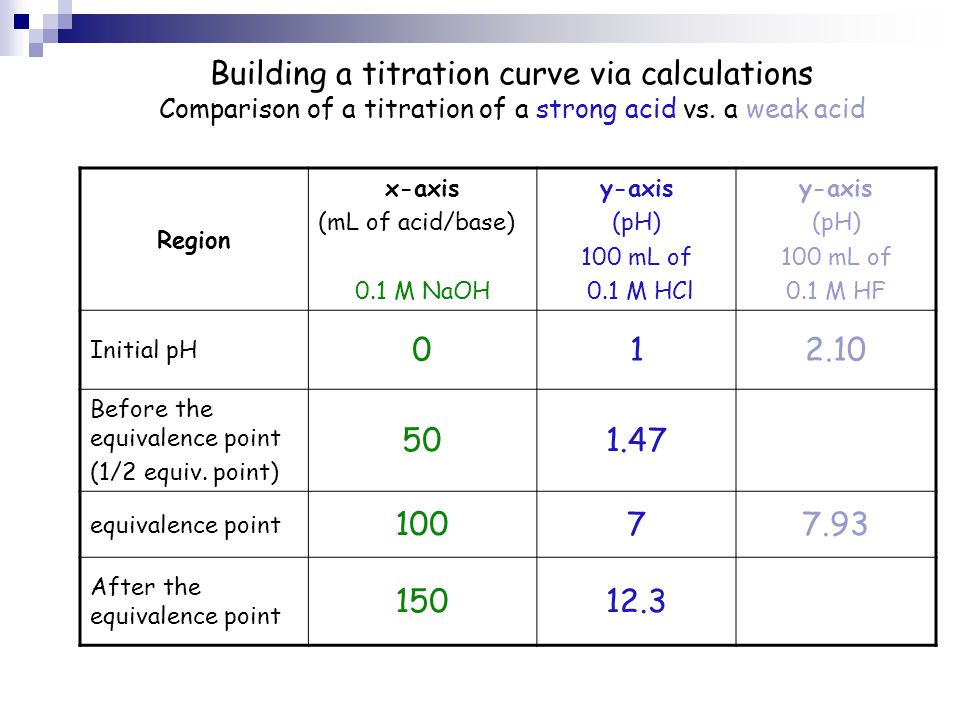 Building a titration curve via calculations
Comparison of a titration of a strong acid vs. a weak acid

| Region | x-axis (mL of acid/base) 0.1 M NaOH | y-axis (pH) 100 mL of 0.1 M HCl | y-axis (pH) 100 mL of 0.1 M HF |
|---|---|---|---|
| Initial pH | 0 | 1 | 2.10 |
| Before the equivalence point (1/2 equiv. point) | 50 | 1.47 | |
| equivalence point | 100 | 7 | 7.93 |
| After the equivalence point | 150 | 12.3 | |